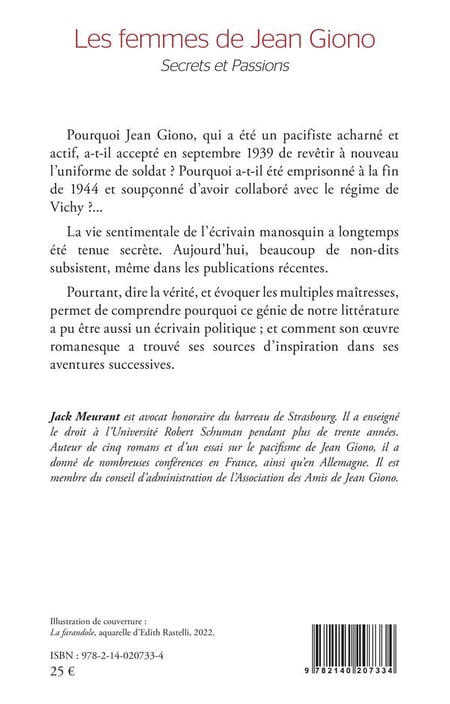 Les femmes de Jean Giono
Secrets et Passions

Pourquoi Jean Giono, qui a été un pacifiste acharné et actif, a-t-il accepté en septembre 1939 de revêtir à nouveau l'uniforme de soldat ? Pourquoi a-t-il été emprisonné à la fin de 1944 et soupçonné d'avoir collaboré avec le régime de Vichy ?...

La vie sentimentale de l'écrivain manosquin a longtemps été tenue secrète. Aujourd'hui, beaucoup de non-dits subsistent, même dans les publications récentes.

Pourtant, dire la vérité, et évoquer les multiples maîtresses, permet de comprendre pourquoi ce génie de notre littérature a pu être aussi un écrivain politique ; et comment son œuvre romanesque a trouvé ses sources d'inspiration dans ses aventures successives.

Jack Meurant est avocat honoraire du barreau de Strasbourg. Il a enseigné le droit à l'Université Robert Schuman pendant plus de trente années. Auteur de cinq romans et d'un essai sur le pacifisme de Jean Giono, il a donné de nombreuses conférences en France, ainsi qu'en Allemagne. Il est membre du conseil d'administration de l'Association des Amis de Jean Giono.

Illustration de couverture :
La farandole, aquarelle d'Edith Rastelli, 2022.

ISBN : 978-2-14-020733-4
25 €

9 782140 207334